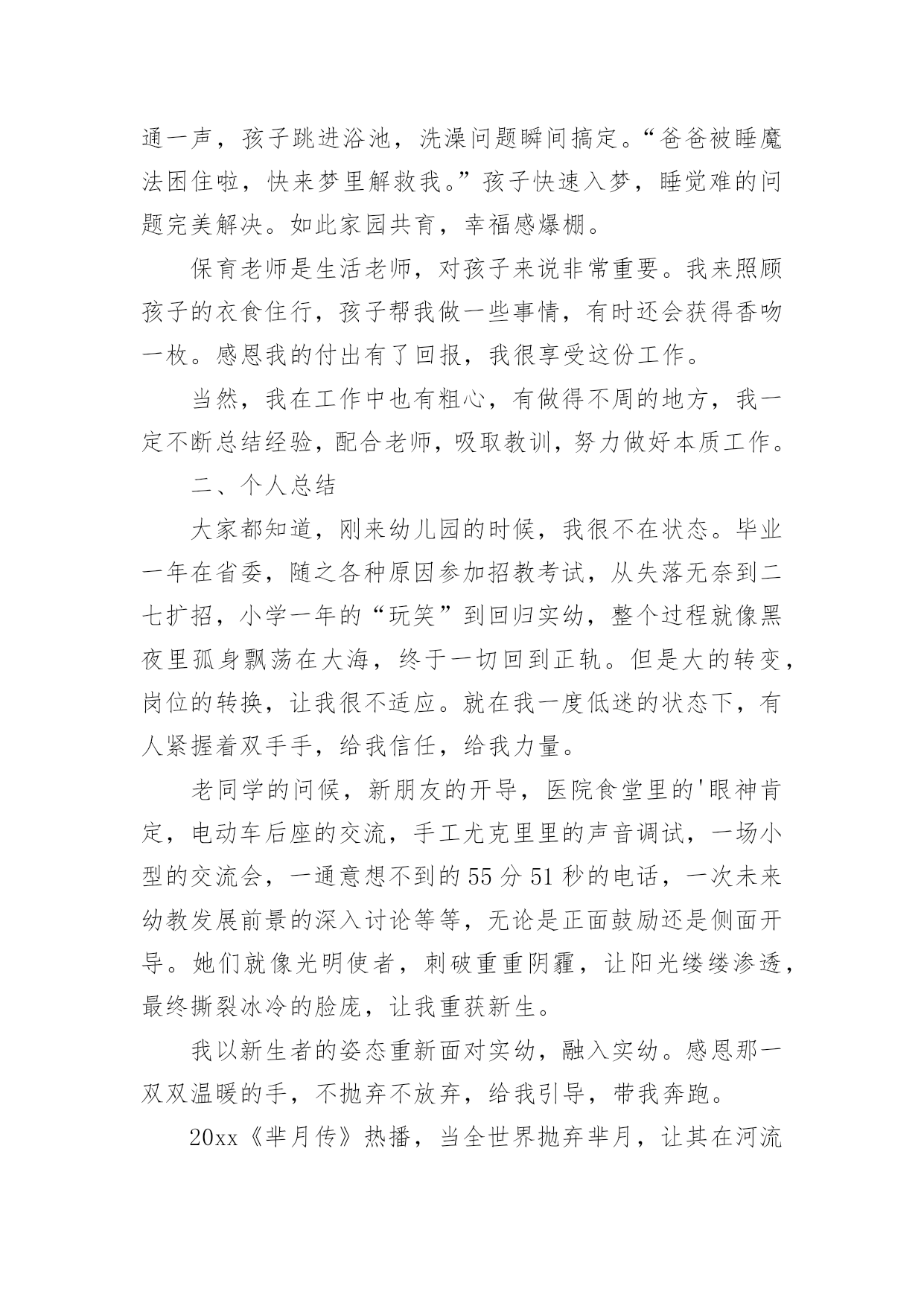 通一声，孩子跳进浴池，洗澡问题瞬间搞定。“爸爸被睡魔法困住啦，快来梦里解救我。”孩子快速入梦，睡觉难的问题完美解决。如此家园共育，幸福感爆棚。

保育老师是生活老师，对孩子来说非常重要。我来照顾孩子的衣食住行，孩子帮我做一些事情，有时还会获得香吻一枚。感恩我的付出有了回报，我很享受这份工作。

当然，我在工作中也有粗心，有做得不周的地方，我一定不断总结经验，配合老师，吸取教训，努力做好本质工作。

二、个人总结

大家都知道，刚来幼儿园的时候，我很不在状态。毕业一年在省委，随之各种原因参加招教考试，从失落无奈到二七扩招，小学一年的“玩笑”到回归实幼，整个过程就像黑夜里孤身飘荡在大海，终于一切回到正轨。但是大的转变，岗位的转换，让我很不适应。就在我一度低迷的状态下，有人紧握着双手手，给我信任，给我力量。

老同学的问候，新朋友的开导，医院食堂里的'眼神肯定，电动车后座的交流，手工尤克里里的声音调试，一场小型的交流会，一通意想不到的55分51秒的电话，一次未来幼教发展前景的深入讨论等等，无论是正面鼓励还是侧面开导。她们就像光明使者，刺破重重阴霾，让阳光缕缕渗透，最终撕裂冰冷的脸庞，让我重获新生。

我以新生者的姿态重新面对实幼，融入实幼。感恩那一双双温暖的手，不抛弃不放弃，给我引导，带我奔跑。

20xx《芈月传》热播，当全世界抛弃芈月，让其在河流